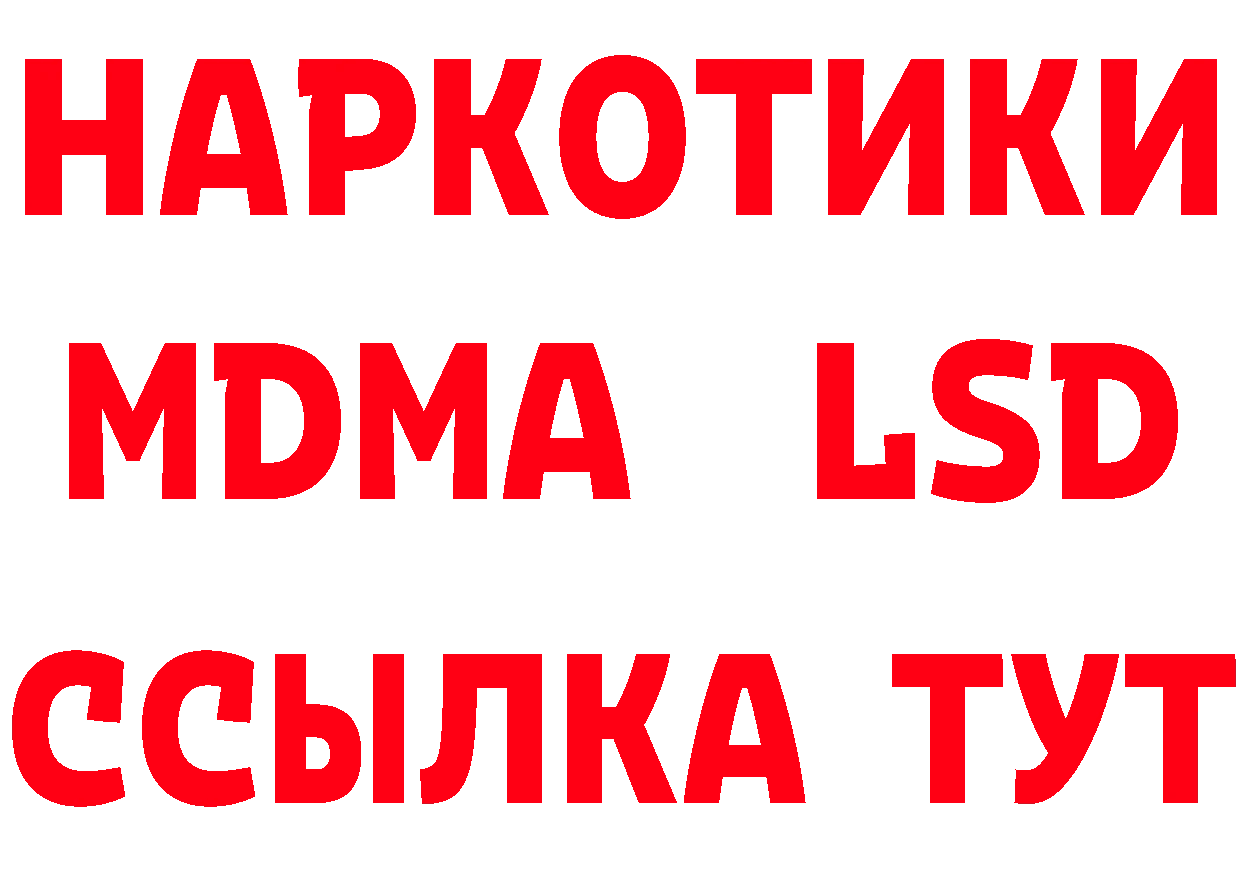 НАРКОТИКИ
MDMA LSD
ССЫЛКА ТУТ